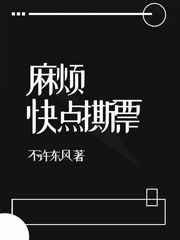 麻烦
快点撕票

不与东风著